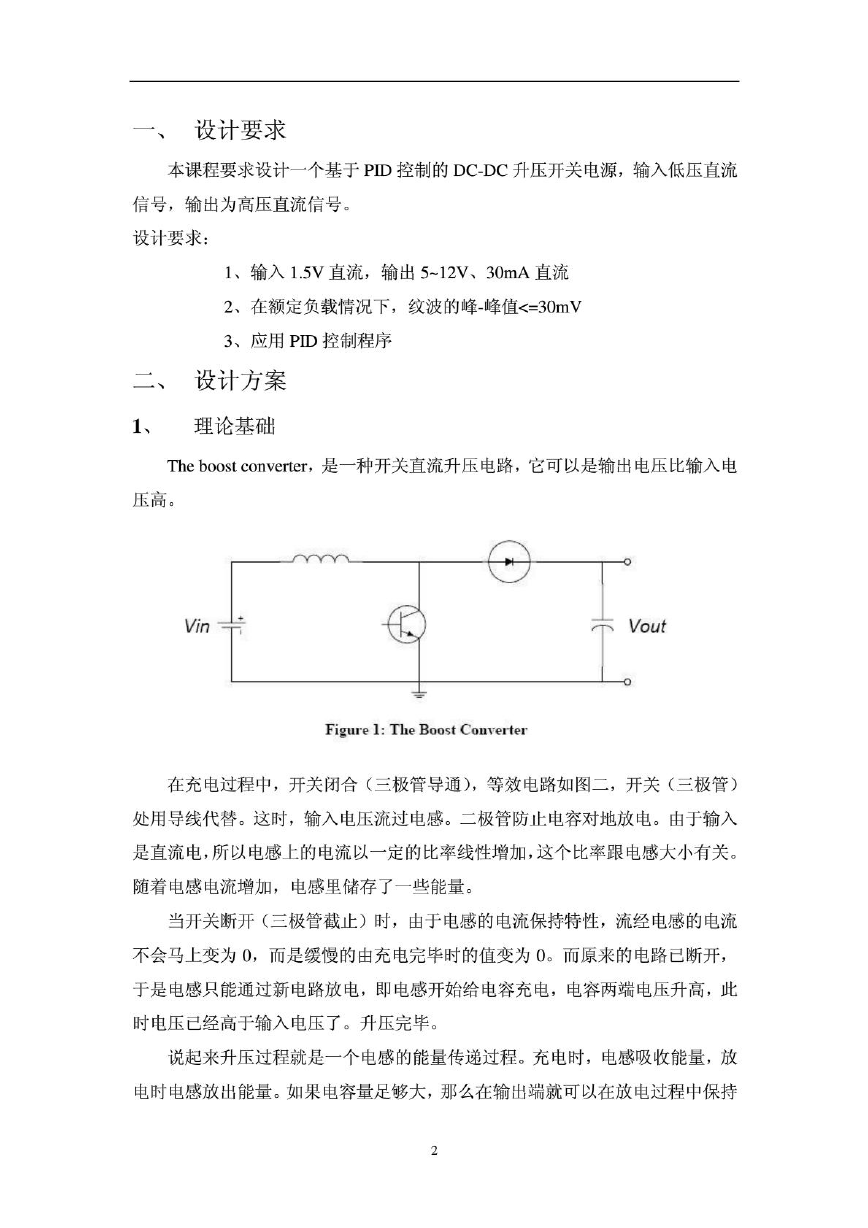 一、 设计要求

本课程要求设计一个基于 PID 控制的 DC-DC 升压开关电源，输入低压直流信号，输出为高压直流信号。

设计要求：

1、输入 1.5V 直流，输出 5~12V、30mA 直流

2、在额定负载情况下，纹波的峰-峰值<=30mV

3、应用 PID 控制程序

二、 设计方案

1、 理论基础

The boost converter，是一种开关直流升压电路，它可以是输出电压比输入电压高。

Vin

Vout

Figure 1: The Boost Converter

在充电过程中，开关闭合（三极管导通），等效电路如图二，开关（三极管）处用导线代替。这时，输入电压流过电感。二极管防止电容对地放电。由于输入是直流电，所以电感上的电流以一定的比率线性增加，这个比率跟电感大小有关。随着电感电流增加，电感里储存了一些能量。

当开关断开（三极管截止）时，由于电感的电流保持特性，流经电感的电流不会马上变为 0，而是缓慢的由充电完毕时的值变为 0。而原来的电路已断开，于是电感只能通过新电路放电，即电感开始给电容充电，电容两端电压升高，此时电压已经高于输入电压了。升压完毕。

说起来升压过程就是一个电感的能量传递过程。充电时，电感吸收能量，放电时电感放出能量。如果电容量足够大，那么在输出端就可以在放电过程中保持

2